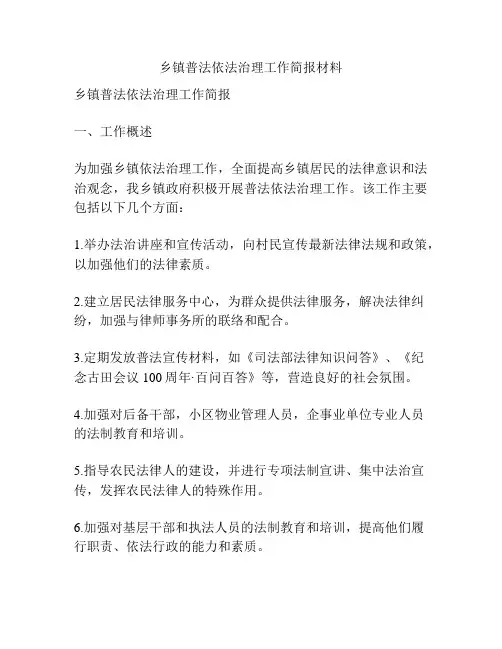 乡镇普法依法治理工作简报材料

乡镇普法依法治理工作简报

一、工作概述

为加强乡镇依法治理工作，全面提高乡镇居民的法律意识和法治观念，我乡镇政府积极开展普法依法治理工作。该工作主要包括以下几个方面：

1.举办法治讲座和宣传活动，向村民宣传最新法律法规和政策，以加强他们的法律素质。

2.建立居民法律服务中心，为群众提供法律服务，解决法律纠纷，加强与律师事务所的联络和配合。

3.定期发放普法宣传材料，如《司法部法律知识问答》、《纪念古田会议 100 周年·百问百答》等，营造良好的社会氛围。

4.加强对后备干部，小区物业管理人员，企事业单位专业人员的法制教育和培训。

5.指导农民法律人的建设，并进行专项法制宣讲、集中法治宣传，发挥农民法律人的特殊作用。

6.加强对基层干部和执法人员的法制教育和培训，提高他们履行职责、依法行政的能力和素质。